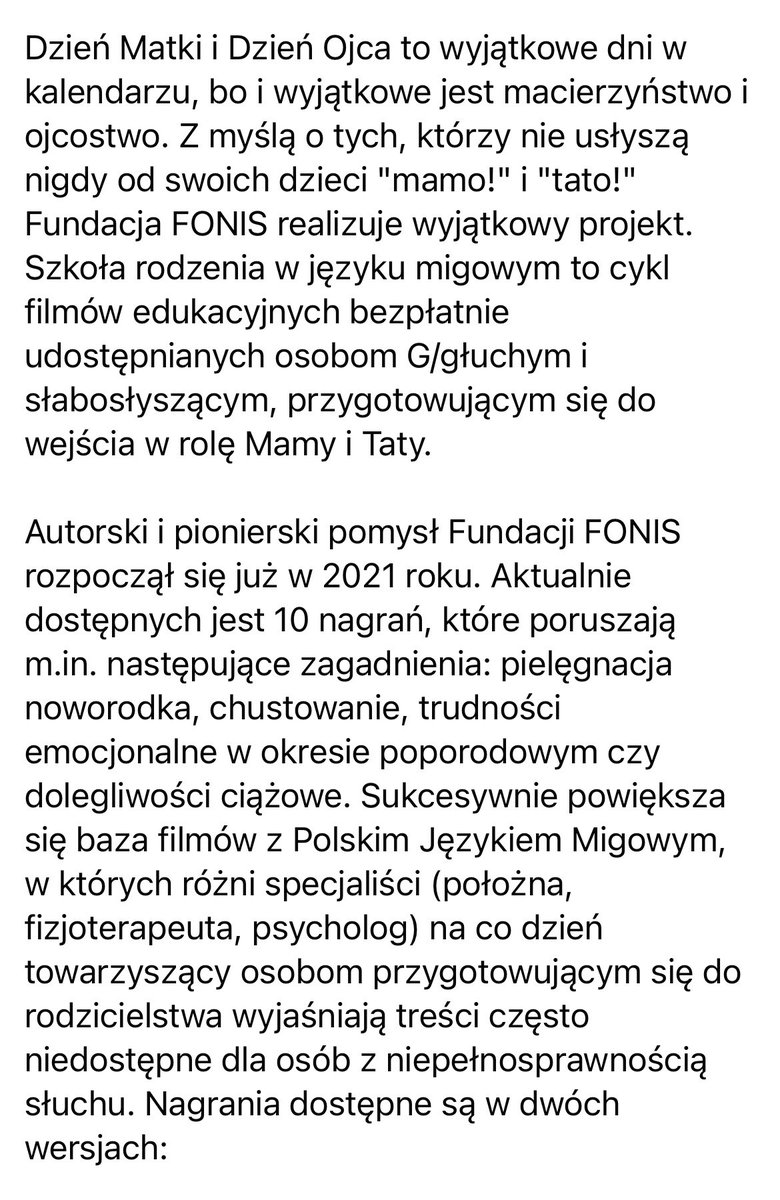 Dzień Matki i Dzień Ojca to wyjątkowe dni w kalendarzu, bo i wyjątkowe jest macierzyństwo i ojcostwo. Z myślą o tych, którzy nie usłyszą nigdy od swoich dzieci "mamo!" i "tato!" Fundacja FONIS realizuje wyjątkowy projekt. Szkoła rodzenia w języku migowym to cykl filmów edukacyjnych bezpłatnie udostępnianych osobom G/głuchym i słabosłyszącym, przygotowującym się do wejścia w rolę Mamy i Taty.

Autorski i pionierski pomysł Fundacji FONIS rozpoczął się już w 2021 roku. Aktualnie dostępnych jest 10 nagrań, które poruszają m.in. następujące zagadnienia: pielęgnacja noworodka, chustowanie, trudności emocjonalne w okresie poporodowym czy dolegliwości ciążowe. Sukcesywnie powiększa się baza filmów z Polskim Językiem Migowym, w których różni specjaliści (położna, fizjoterapeuta, psycholog) na co dzień towarzyszący osobom przygotowującym się do rodzicielstwa wyjaśniają treści często niedostępne dla osób z niepełnosprawnością słuchu. Nagrania dostępne są w dwóch wersjach: